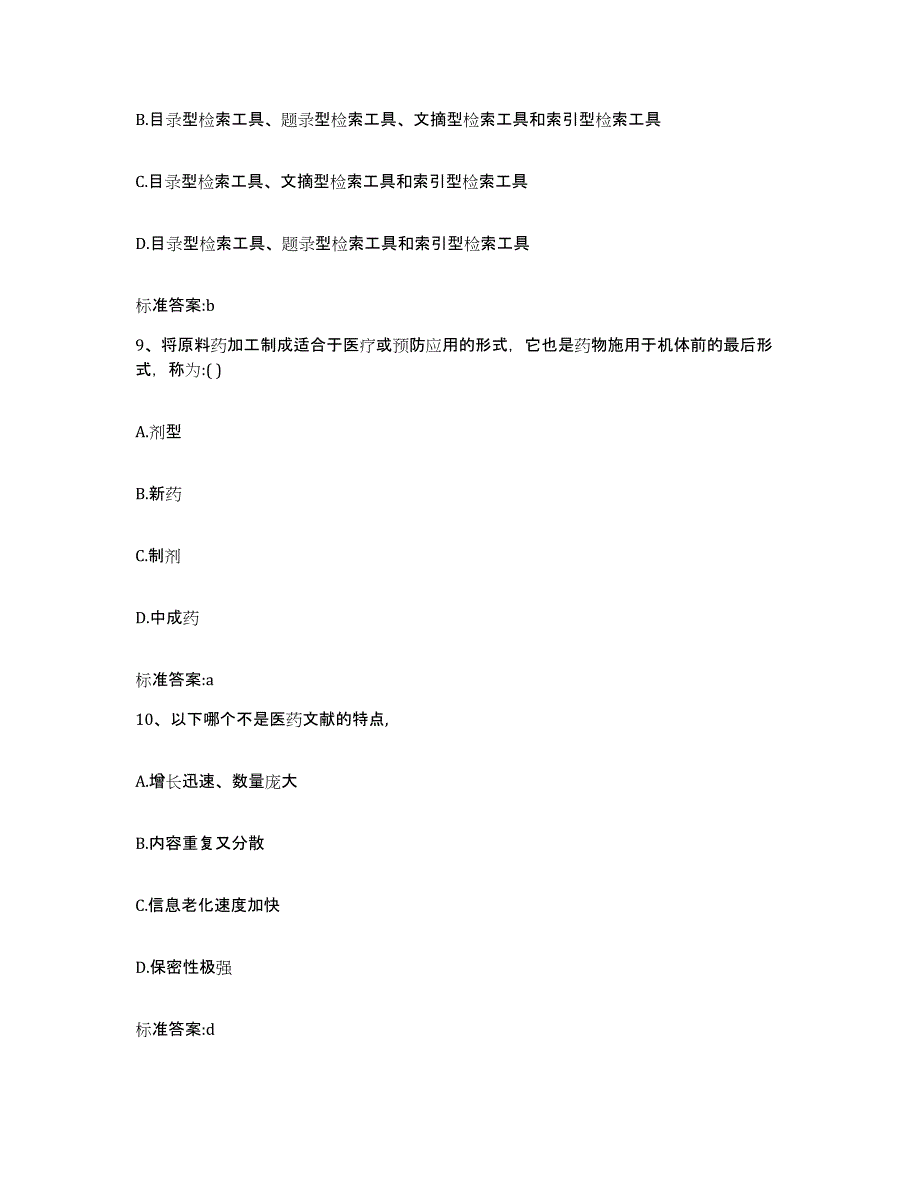 B.目录型检索工具、题录型检索工具、文摘型检索工具和索引型检索工具

C.目录型检索工具、文摘型检索工具和索引型检索工具

D.目录型检索工具、题录型检索工具和索引型检索工具

标准答案:b

9、将原料药加工制成适合于医疗或预防应用的形式，它也是药物施用于机体前的最后形式，称为:( )

A.剂型

B.新药

C.制剂

D.中成药

标准答案:a

10、以下哪个不是医药文献的特点,

A.增长迅速、数量庞大

B.内容重复又分散

C.信息老化速度加快

D.保密性极强

标准答案:d